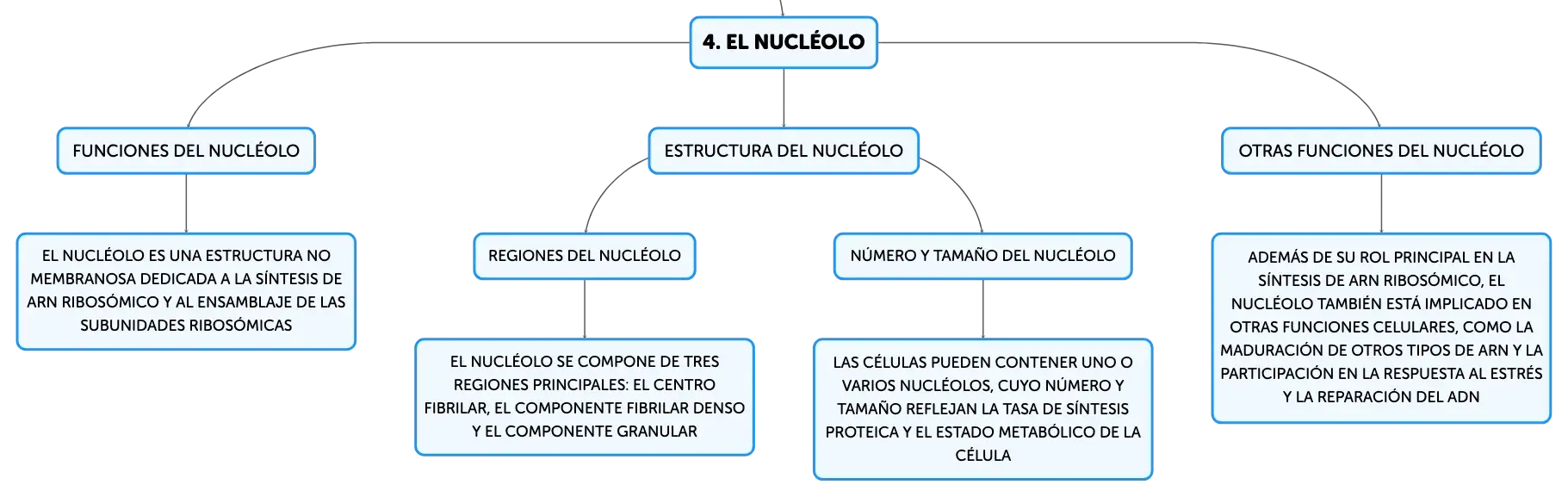 4. EL NUCLÉOLO

FUNCIONES DEL NUCLÉOLO

EL NUCLÉOLO ES UNA ESTRUCTURA NO MEMBRANOSA DEDICADA A LA SÍNTESIS DE ARN RIBOSÓMICO Y AL ENSAMBLAJE DE LAS SUBUNIDADES RIBOSÓMICAS

ESTRUCTURA DEL NUCLÉOLO

REGIONES DEL NUCLÉOLO

EL NUCLÉOLO SE COMPONE DE TRES REGIONES PRINCIPALES: EL CENTRO FIBRILAR, EL COMPONENTE FIBRILAR DENSO Y EL COMPONENTE GRANULAR

NÚMERO Y TAMAÑO DEL NUCLÉOLO

LAS CÉLULAS PUEDEN CONTENER UNO O VARIOS NUCLÉOLOS, CUYO NÚMERO Y TAMAÑO REFLEJAN LA TASA DE SÍNTESIS PROTEICA Y EL ESTADO METABÓLICO DE LA CÉLULA

OTRAS FUNCIONES DEL NUCLÉOLO

ADEMÁS DE SU ROL PRINCIPAL EN LA SÍNTESIS DE ARN RIBOSÓMICO, EL NUCLÉOLO TAMBIÉN ESTÁ IMPLICADO EN OTRAS FUNCIONES CELULARES, COMO LA MADURACIÓN DE OTROS TIPOS DE ARN Y LA PARTICIPACIÓN EN LA RESPUESTA AL ESTRÉS Y LA REPARACIÓN DEL ADN